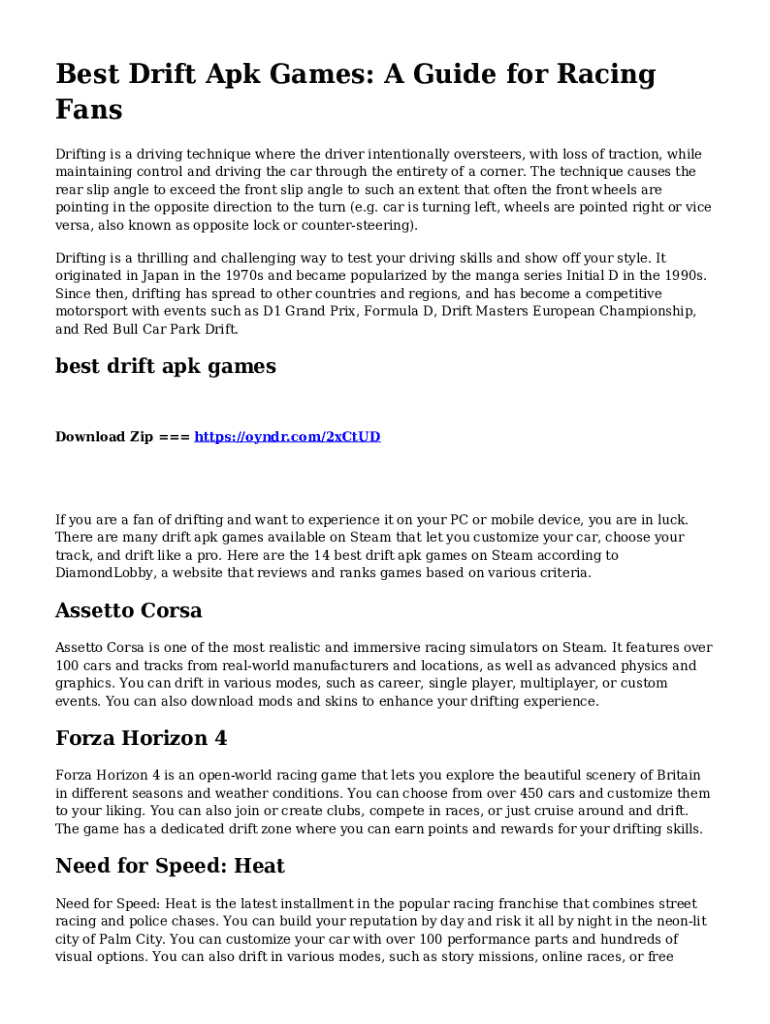 Best Drift Apk Games: A Guide for Racing Fans

Drifting is a driving technique where the driver intentionally oversteers, with loss of traction, while maintaining control and driving the car through the entirety of a corner. The technique causes the rear slip angle to exceed the front slip angle to such an extent that often the front wheels are pointing in the opposite direction to the turn (e.g. car is turning left, wheels are pointed right or vice versa, also known as opposite lock or counter-steering).

Drifting is a thrilling and challenging way to test your driving skills and show off your style. It originated in Japan in the 1970s and became popularized by the manga series Initial D in the 1990s. Since then, drifting has spread to other countries and regions, and has become a competitive motorsport with events such as D1 Grand Prix, Formula D, Drift Masters European Championship, and Red Bull Car Park Drift.

best drift apk games

Download Zip === https://oyndr.com/2xCtUD

If you are a fan of drifting and want to experience it on your PC or mobile device, you are in luck. There are many drift apk games available on Steam that let you customize your car, choose your track, and drift like a pro. Here are the 14 best drift apk games on Steam according to DiamondLobby, a website that reviews and ranks games based on various criteria.

Assetto Corsa

Assetto Corsa is one of the most realistic and immersive racing simulators on Steam. It features over 100 cars and tracks from real-world manufacturers and locations, as well as advanced physics and graphics. You can drift in various modes, such as career, single player, multiplayer, or custom events. You can also download mods and skins to enhance your drifting experience.

Forza Horizon 4

Forza Horizon 4 is an open-world racing game that lets you explore the beautiful scenery of Britain in different seasons and weather conditions. You can choose from over 450 cars and customize them to your liking. You can also join or create clubs, compete in races, or just cruise around and drift. The game has a dedicated drift zone where you can earn points and rewards for your drifting skills.

Need for Speed: Heat

Need for Speed: Heat is the latest installment in the popular racing franchise that combines street racing and police chases. You can build your reputation by day and risk it all by night in the neon-lit city of Palm City. You can customize your car with over 100 performance parts and hundreds of visual options. You can also drift in various modes, such as story missions, online races, or free